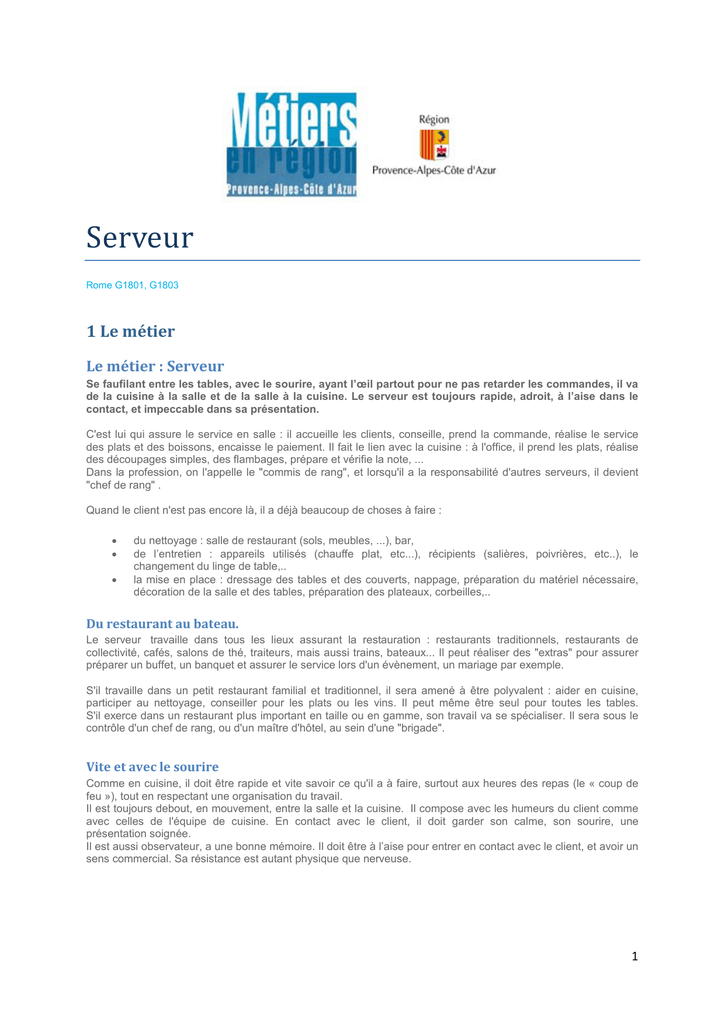 Métiers en région Provence-Alpes-Côte d'Azur

Région Provence-Alpes-Côte d'Azur

Serveur

Rome G1801, G1803

1 Le métier

Le métier : Serveur

Se faufilant entre les tables, avec le sourire, ayant l'œil partout pour ne pas retarder les commandes, il va de la cuisine à la salle et de la salle à la cuisine. Le serveur est toujours rapide, adroit, à l'aise dans le contact, et impeccable dans sa présentation.

C'est lui qui assure le service en salle : il accueille les clients, conseille, prend la commande, réalise le service des plats et des boissons, encaisse le paiement. Il fait le lien avec la cuisine : à l'office, il prend les plats, réalise des découpages simples, des flambages, prépare et vérifie la note, ...
Dans la profession, on l'appelle le "commis de rang", et lorsqu'il a la responsabilité d'autres serveurs, il devient "chef de rang" .

Quand le client n'est pas encore là, il a déjà beaucoup de choses à faire :

• du nettoyage : salle de restaurant (sols, meubles, ...), bar,
• de l'entretien : appareils utilisés (chauffe plat, etc...), récipients (salières, poivrières, etc..), le changement du linge de table,..
• la mise en place : dressage des tables et des couverts, nappage, préparation du matériel nécessaire, décoration de la salle et des tables, préparation des plateaux, corbeilles,..

Du restaurant au bateau.

Le serveur travaille dans tous les lieux assurant la restauration : restaurants traditionnels, restaurants de collectivité, cafés, salons de thé, traiteurs, mais aussi trains, bateaux... Il peut réaliser des "extras" pour assurer préparer un buffet, un banquet et assurer le service lors d'un évènement, un mariage par exemple.

S'il travaille dans un petit restaurant familial et traditionnel, il sera amené à être polyvalent : aider en cuisine, participer au nettoyage, conseiller pour les plats ou les vins. Il peut même être seul pour toutes les tables. S'il exerce dans un restaurant plus important en taille ou en gamme, son travail va se spécialiser. Il sera sous le contrôle d'un chef de rang, ou d'un maître d'hôtel, au sein d'une "brigade".

Vite et avec le sourire

Comme en cuisine, il doit être rapide et vite savoir ce qu'il a à faire, surtout aux heures des repas (le « coup de feu »), tout en respectant une organisation du travail.
Il est toujours debout, en mouvement, entre la salle et la cuisine. Il compose avec les humeurs du client comme avec celles de l'équipe de cuisine. En contact avec le client, il doit garder son calme, son sourire, une présentation soignée.
Il est aussi observateur, a une bonne mémoire. Il doit être à l'aise pour entrer en contact avec le client, et avoir un sens commercial. Sa résistance est autant physique que nerveuse.

1